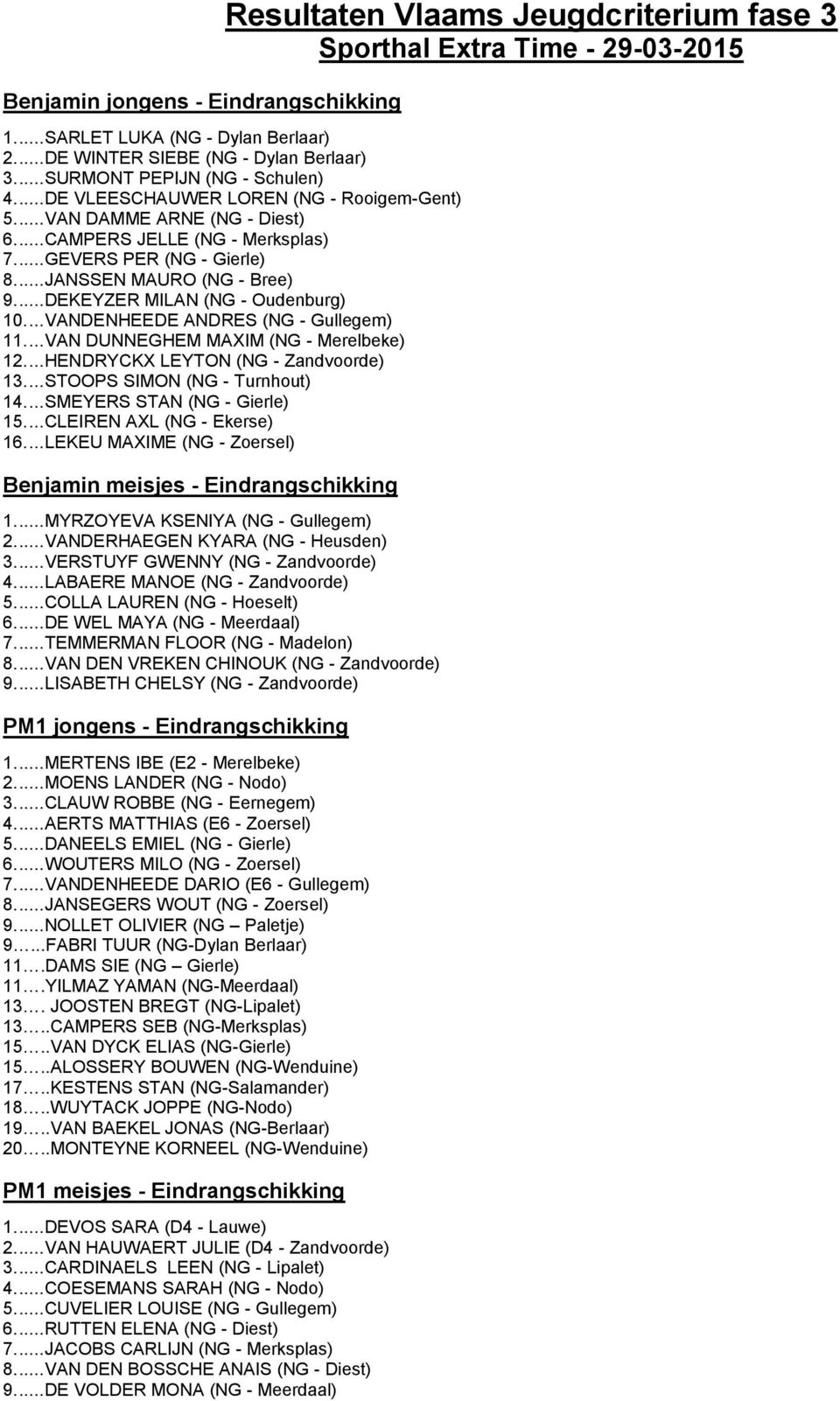 Resultaten Vlaams Jeugdcriterium fase 3
Sporthal Extra Time - 29-03-2015

Benjamin jongens - Eindrangschikking

1......SARLET LUKA (NG - Dylan Berlaar)
2......DE WINTER SIEBE (NG - Dylan Berlaar)
3......SURMONT PEPIJN (NG - Schulen)
4......DE VLEESCHAUWER LOREN (NG - Rooigem-Gent)
5......VAN DAMME ARNE (NG - Diest)
6......CAMPERS JELLE (NG - Merksplas)
7......GEVERS PER (NG - Gierle)
8......JANSSEN MAURO (NG - Bree)
9......DEKEYZER MILAN (NG - Oudenburg)
10....VANDENHEEDE ANDRES (NG - Gullegem)
11....VAN DUNNEGHEM MAXIM (NG - Merelbeke)
12....HENDRYCKX LEYTON (NG - Zandvoorde)
13....STOOPS SIMON (NG - Turnhout)
14....SMEYERS STAN (NG - Gierle)
15....CLEIREN AXL (NG - Ekerse)
16....LEKEU MAXIME (NG - Zoersel)

Benjamin meisjes - Eindrangschikking

1......MYRZOYEVA KSENIYA (NG - Gullegem)
2......VANDERHAEGEN KYARA (NG - Heusden)
3......VERSTUYF GWENNY (NG - Zandvoorde)
4......LABAERE MANOE (NG - Zandvoorde)
5......COLLA LAUREN (NG - Hoeselt)
6......DE WEL MAYA (NG - Meerdaal)
7......TEMMERMAN FLOOR (NG - Madelon)
8......VAN DEN VREKEN CHINOUK (NG - Zandvoorde)
9......LISABETH CHELSY (NG - Zandvoorde)

PM1 jongens - Eindrangschikking

1......MERTENS IBE (E2 - Merelbeke)
2......MOENS LANDER (NG - Nodo)
3......CLAUW ROBBE (NG - Eernegem)
4......AERTS MATTHIAS (E6 - Zoersel)
5......DANEELS EMIEL (NG - Gierle)
6......WOUTERS MILO (NG - Zoersel)
7......VANDENHEEDE DARIO (E6 - Gullegem)
8......JANSEGERS WOUT (NG - Zoersel)
9......NOLLET OLIVIER (NG – Paletje)
9......FABRI TUUR (NG-Dylan Berlaar)
11....DAMS SIE (NG – Gierle)
11....YILMAZ YAMAN (NG-Meerdaal)
13.... JOOSTEN BREGT (NG-Lipalet)
13.....CAMPERS SEB (NG-Merksplas)
15.....VAN DYCK ELIAS (NG-Gierle)
15.....ALOSSERY BOUWEN (NG-Wenduine)
17.....KESTENS STAN (NG-Salamander)
18.....WUYTACK JOPPE (NG-Nodo)
19.....VAN BAEKEL JONAS (NG-Berlaar)
20.....MONTEYNE KORNEEL (NG-Wenduine)

PM1 meisjes - Eindrangschikking

1......DEVOS SARA (D4 - Lauwe)
2......VAN HAUWAERT JULIE (D4 - Zandvoorde)
3......CARDINAELS LEEN (NG - Lipalet)
4......COESEMANS SARAH (NG - Nodo)
5......CUVELIER LOUISE (NG - Gullegem)
6......RUTTEN ELENA (NG - Diest)
7......JACOBS CARLIJN (NG - Merksplas)
8......VAN DEN BOSSCHE ANAIS (NG - Diest)
9......DE VOLDER MONA (NG - Meerdaal)